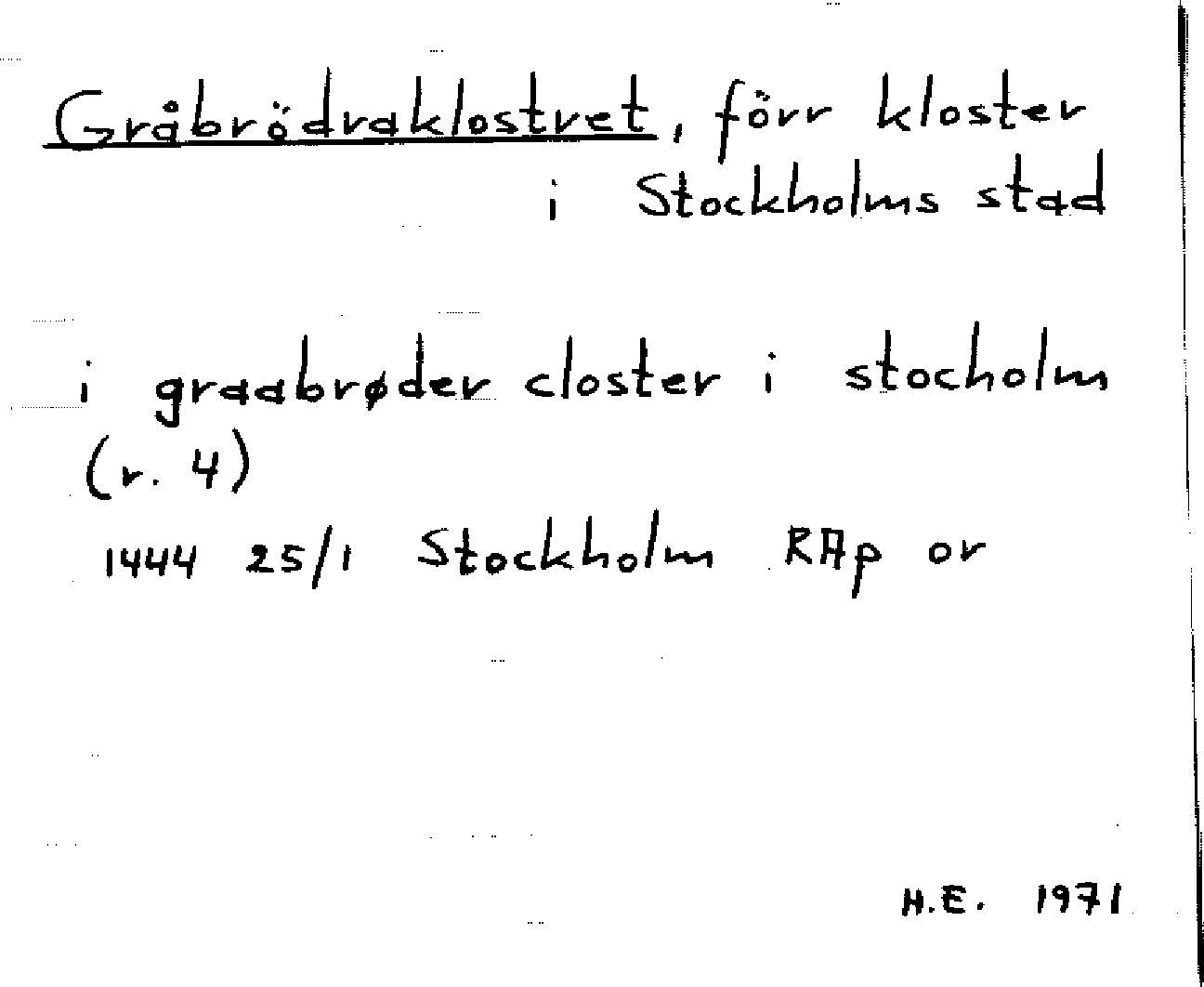 Gråbrödraklostret, förr kloster i Stockholms stad

i graabrøder closter i stocholm (r. 4)
1444 25/1 Stockholm RAp or

H.E. 1971